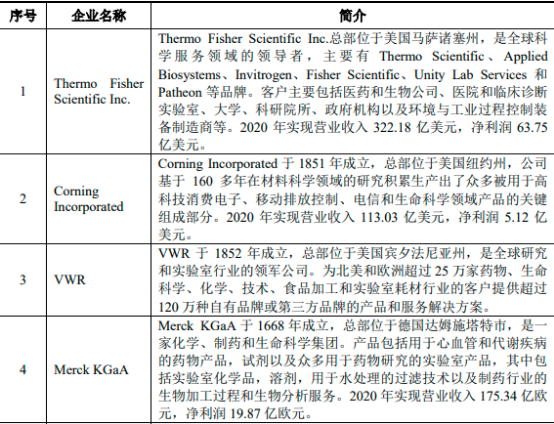 | 序号 | 企业名称 | 简介 |
|---|---|---|
| 1 | Thermo Fisher Scientific Inc. | Thermo Fisher Scientific Inc.总部位于美国马萨诸塞州，是全球科学服务领域的领导者，主要有 Thermo Scientific、Applied Biosystems、Invitrogen、Fisher Scientific、Unity Lab Services 和 Patheon 等品牌。客户主要包括医药和生物公司、医院和临床诊断实验室、大学、科研院所、政府机构以及环境与工业过程控制装备制造商等。2020 年实现营业收入 322.18 亿美元，净利润 63.75 亿美元。 |
| 2 | Corning Incorporated | Corning Incorporated 于 1851 年成立，总部位于美国纽约州，公司基于 160 多年在材料科学领域的研究积累生产出了众多被用于高科技消费电子、移动排放控制、电信和生命科学领域产品的关键组成部分。2020 年实现营业收入 113.03 亿美元，净利润 5.12 亿美元。 |
| 3 | VWR | VWR 于 1852 年成立，总部位于美国宾夕法尼亚州，是全球研究和实验室行业的领军公司。为北美和欧洲超过 25 万家药物、生命科学、化学、技术、食品加工和实验室耗材行业的客户提供超过 120 万种自有品牌或第三方品牌的产品和服务解决方案。 |
| 4 | Merck KGaA | Merck KGaA 于 1668 年成立，总部位于德国达姆施塔特市，是一家化学、制药和生命科学集团。产品包括用于心血管和代谢疾病的药物产品，试剂以及众多用于药物研究的实验室产品，其中包括实验室化学品，溶剂，用于水处理的过滤技术以及制药行业的生物加工过程和生物分析服务。2020 年实现营业收入 175.34 亿欧元，净利润 19.87 亿欧元。 |